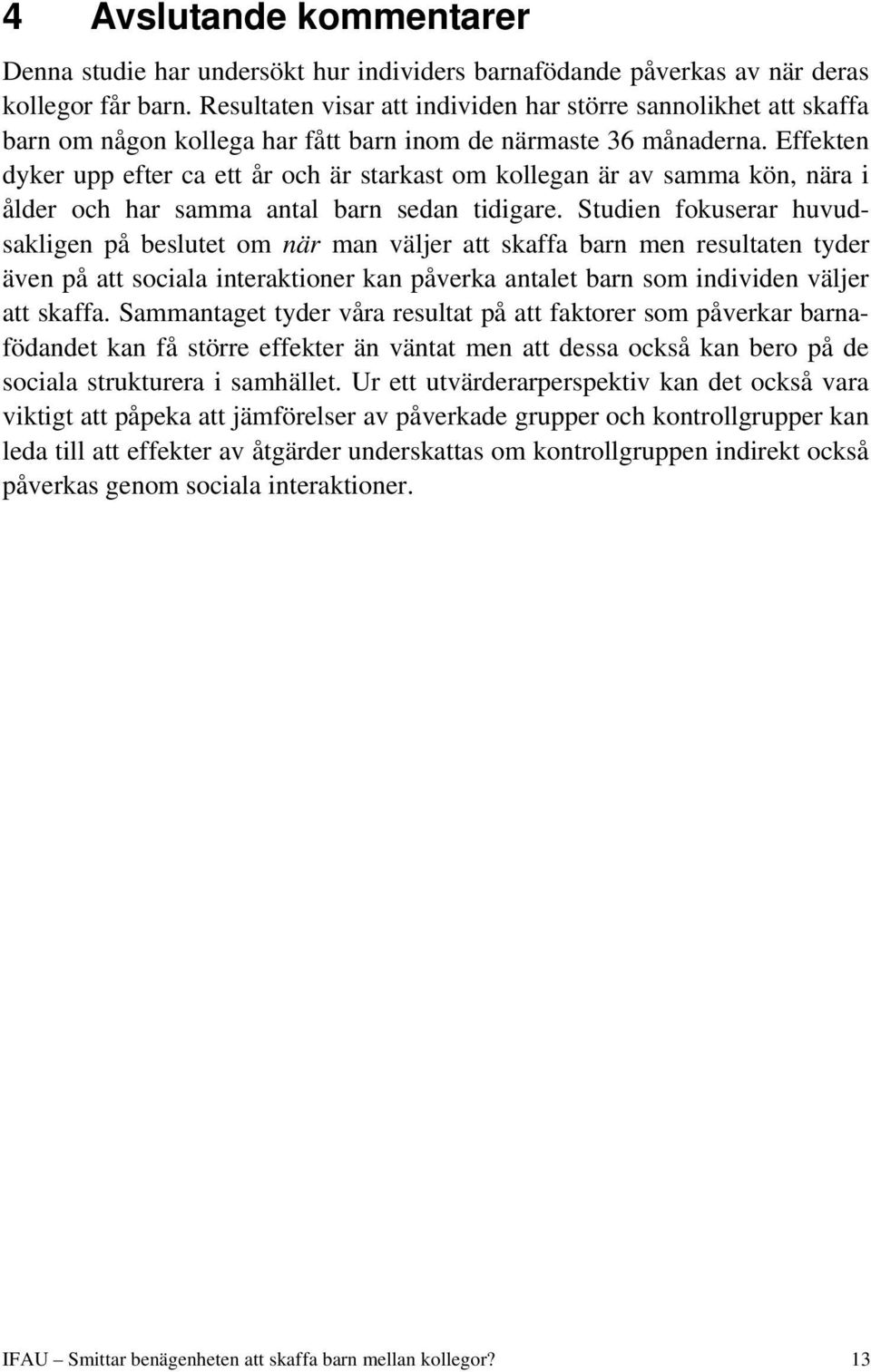 4 Avslutande kommentarer

Denna studie har undersökt hur individers barnafödande påverkas av när deras kollegor får barn. Resultaten visar att individen har större sannolikhet att skaffa barn om någon kollega har fått barn inom de närmaste 36 månaderna. Effekten dyker upp efter ca ett år och är starkast om kollegan är av samma kön, nära i ålder och har samma antal barn sedan tidigare. Studien fokuserar huvudsakligen på beslutet om när man väljer att skaffa barn men resultaten tyder även på att sociala interaktioner kan påverka antalet barn som individen väljer att skaffa. Sammantaget tyder våra resultat på att faktorer som påverkar barnafödandet kan få större effekter än väntat men att dessa också kan bero på de sociala strukturera i samhället. Ur ett utvärderarperspektiv kan det också vara viktigt att påpeka att jämförelser av påverkade grupper och kontrollgrupper kan leda till att effekter av åtgärder underskattas om kontrollgruppen indirekt också påverkas genom sociala interaktioner.

IFAU – Smittar benägenheten att skaffa barn mellan kollegor? 13